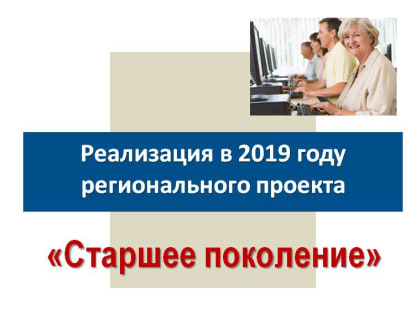 Реализация в 2019 году регионального проекта

«Старшее поколение»